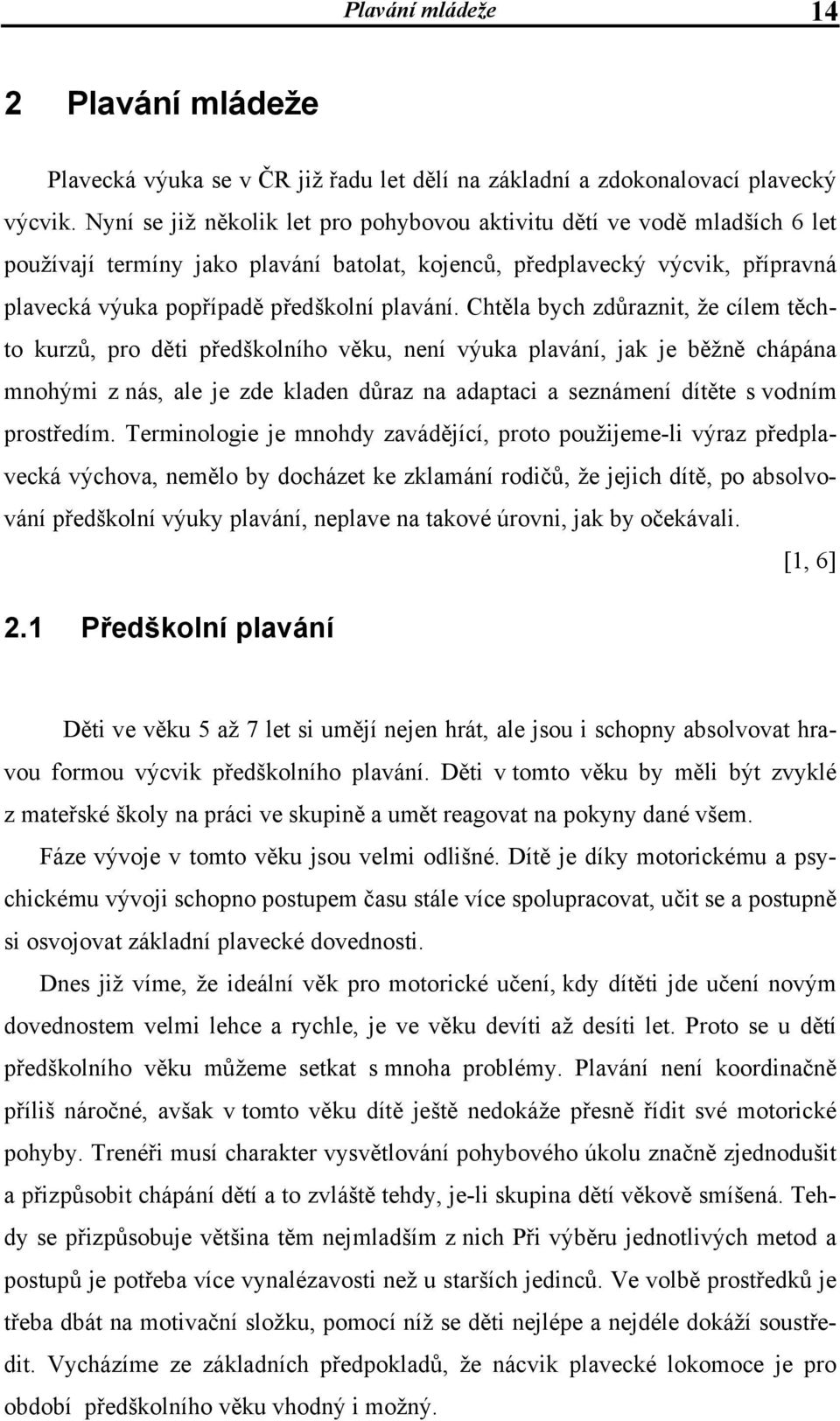 Plavání mládeže 14

2 Plavání mládeže

Plavecká výuka se v ČR již řadu let dělí na základní a zdokonalovací plavecký výcvik. Nyní se již několik let pro pohybovou aktivitu dětí ve vodě mladších 6 let používají termíny jako plavání batolat, kojenců, předplavecký výcvik, přípravná plavecká výuka popřípadě předškolní plavání. Chtěla bych zdůraznit, že cílem těchto kurzů, pro děti předškolního věku, není výuka plavání, jak je běžně chápána mnohými z nás, ale je zde kladen důraz na adaptaci a seznámení dítěte s vodním prostředím. Terminologie je mnohdy zavádějící, proto použijeme-li výraz předplavecká výchova, nemělo by docházet ke zklamání rodičů, že jejich dítě, po absolvování předškolní výuky plavání, neplave na takové úrovni, jak by očekávali.

[1, 6]

2.1 Předškolní plavání

Děti ve věku 5 až 7 let si umějí nejen hrát, ale jsou i schopny absolvovat hravou formou výcvik předškolního plavání. Děti v tomto věku by měli být zvyklé z mateřské školy na práci ve skupině a umět reagovat na pokyny dané všem.

Fáze vývoje v tomto věku jsou velmi odlišné. Dítě je díky motorickému a psychickému vývoji schopno postupem času stále více spolupracovat, učit se a postupně si osvojovat základní plavecké dovednosti.

Dnes již víme, že ideální věk pro motorické učení, kdy dítěti jde učení novým dovednostem velmi lehce a rychle, je ve věku devíti až desíti let. Proto se u dětí předškolního věku můžeme setkat s mnoha problémy. Plavání není koordinačně příliš náročné, avšak v tomto věku dítě ještě nedokáže přesně řídit své motorické pohyby. Trenéři musí charakter vysvětlování pohybového úkolu značně zjednodušit a přizpůsobit chápání dětí a to zvláště tehdy, je-li skupina dětí věkově smíšená. Tehdy se přizpůsobuje většina těm nejmladším z nich Při výběru jednotlivých metod a postupů je potřeba více vynalézavosti než u starších jedinců. Ve volbě prostředků je třeba dbát na motivační složku, pomocí níž se děti nejlépe a nejdéle dokáží soustředit. Vycházíme ze základních předpokladů, že nácvik plavecké lokomoce je pro období předškolního věku vhodný i možný.